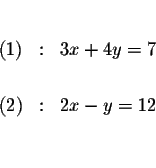 $(1) \quad : \quad 3x + 4y = 7$

$(2) \quad : \quad 2x - y = 12$